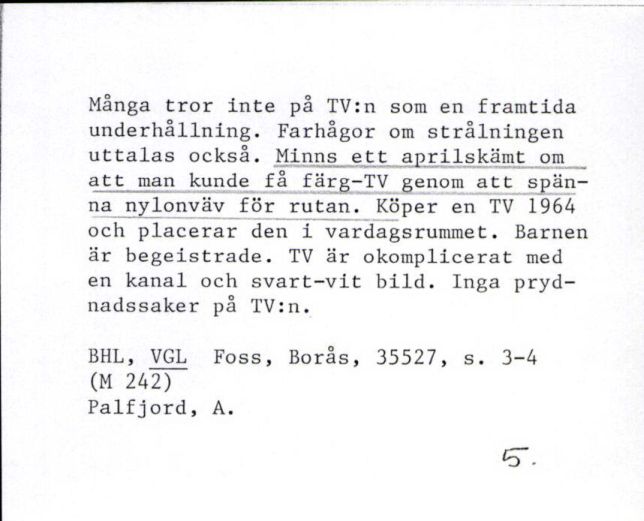 Många tror inte på TV:n som en framtida underhållning. Farhågor om strålningen uttalas också. Minns ett aprilskämt om att man kunde få färg-TV genom att spänna nylonväv för rutan. Köper en TV 1964 och placerar den i vardagsrummet. Barnen är begeistrade. TV är okomplicerat med en kanal och svart-vit bild. Inga prydnadssaker på TV:n.

BHL, VGL Foss, Borås, 35527, s. 3-4
(M 242)
Palfjord, A.

5.